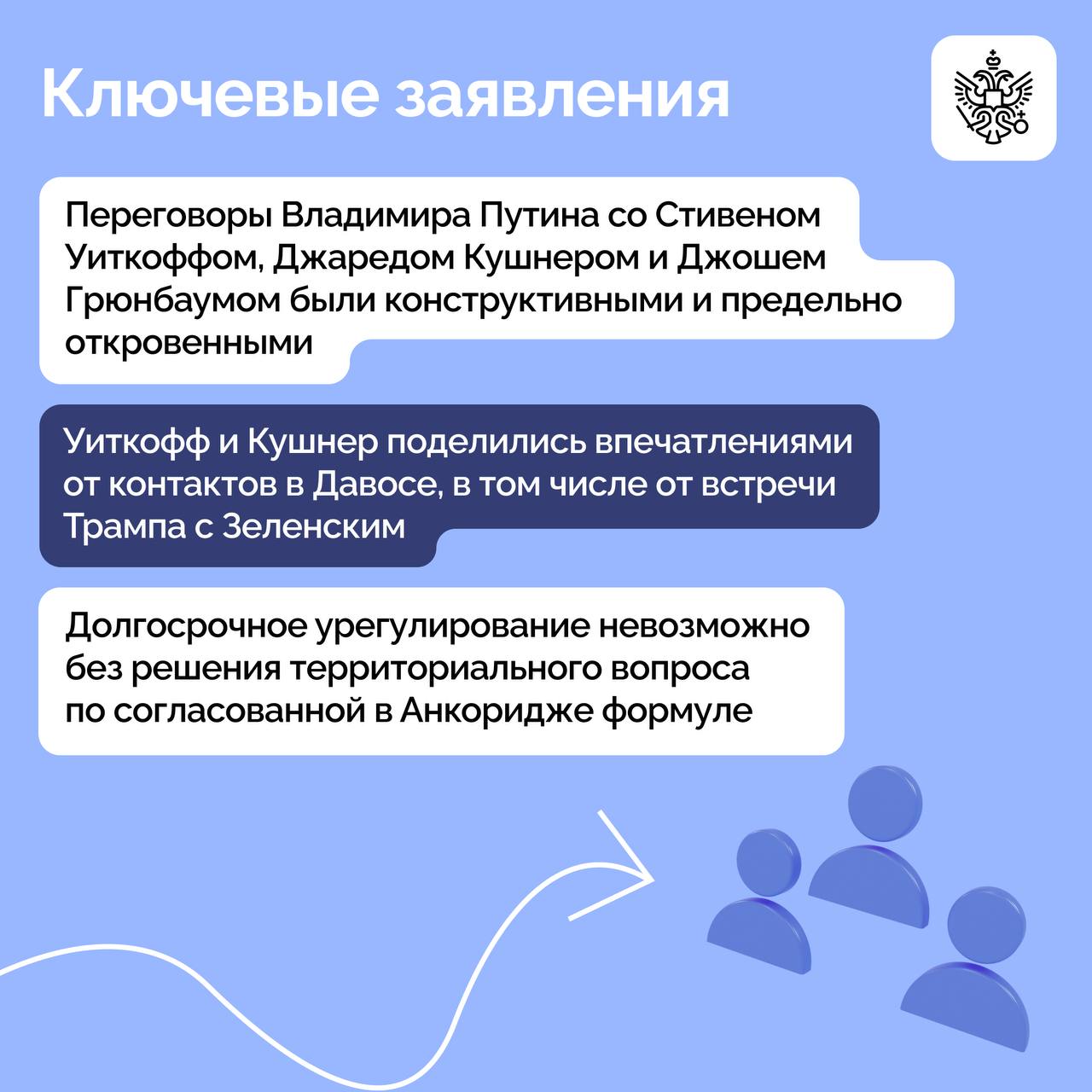 Ключевые заявления

Переговоры Владимира Путина со Стивеном Уиткоффом, Джаредом Кушнером и Джошем Грюнбаумом были конструктивными и предельно откровенными

Уиткофф и Кушнер поделились впечатлениями от контактов в Давосе, в том числе от встречи Трампа с Зеленским

Долгосрочное урегулирование невозможно без решения территориального вопроса по согласованной в Анкоридже формуле